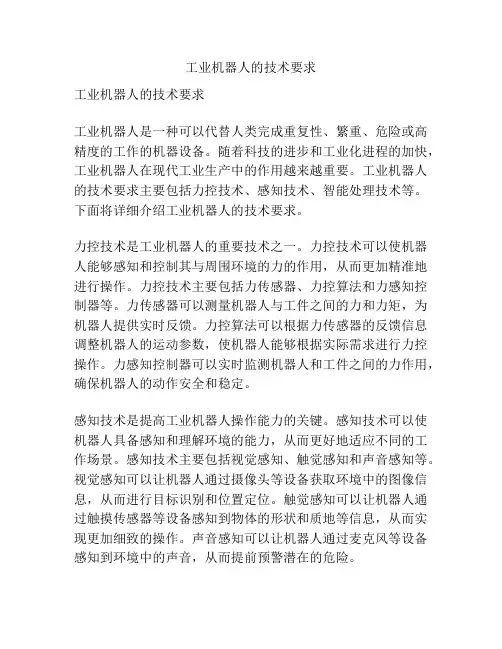 工业机器人的技术要求

工业机器人的技术要求

工业机器人是一种可以代替人类完成重复性、繁重、危险或高精度的工作的机器设备。随着科技的进步和工业化进程的加快，工业机器人在现代工业生产中的作用越来越重要。工业机器人的技术要求主要包括力控技术、感知技术、智能处理技术等。下面将详细介绍工业机器人的技术要求。

力控技术是工业机器人的重要技术之一。力控技术可以使机器人能够感知和控制其与周围环境的力的作用，从而更加精准地进行操作。力控技术主要包括力传感器、力控算法和力感知控制器等。力传感器可以测量机器人与工件之间的力和力矩，为机器人提供实时反馈。力控算法可以根据力传感器的反馈信息调整机器人的运动参数，使机器人能够根据实际需求进行力控操作。力感知控制器可以实时监测机器人和工件之间的力作用，确保机器人的动作安全和稳定。

感知技术是提高工业机器人操作能力的关键。感知技术可以使机器人具备感知和理解环境的能力，从而更好地适应不同的工作场景。感知技术主要包括视觉感知、触觉感知和声音感知等。视觉感知可以让机器人通过摄像头等设备获取环境中的图像信息，从而进行目标识别和位置定位。触觉感知可以让机器人通过触摸传感器等设备感知到物体的形状和质地等信息，从而实现更加细致的操作。声音感知可以让机器人通过麦克风等设备感知到环境中的声音，从而提前预警潜在的危险。